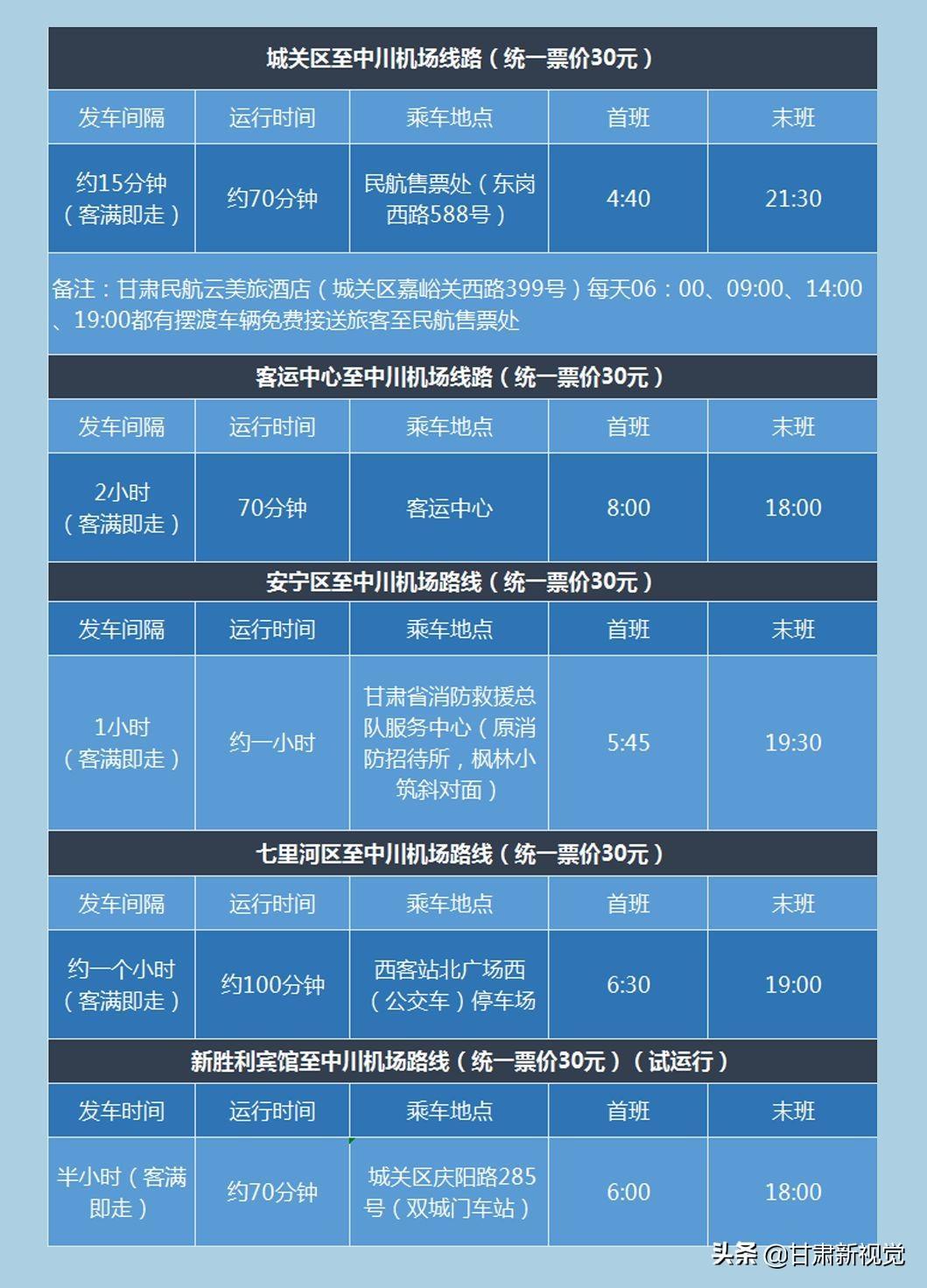 城关区至中川机场线路（统一票价30元）

| 发车间隔 | 运行时间 | 乘车地点 | 首班 | 末班 |
|---|---|---|---|---|
| 约15分钟（客满即走） | 约70分钟 | 民航售票处（东岗西路588号） | 4:40 | 21:30 |

备注：甘肃民航云美旅酒店（城关区嘉峪关西路399号）每天06：00、09:00、14:00、19:00都有摆渡车辆免费接送旅客至民航售票处

客运中心至中川机场线路（统一票价30元）

| 发车间隔 | 运行时间 | 乘车地点 | 首班 | 末班 |
|---|---|---|---|---|
| 2小时（客满即走） | 70分钟 | 客运中心 | 8:00 | 18:00 |

安宁区至中川机场路线（统一票价30元）

| 发车间隔 | 运行时间 | 乘车地点 | 首班 | 末班 |
|---|---|---|---|---|
| 1小时（客满即走） | 约一小时 | 甘肃省消防救援总队服务中心（原消防招待所，枫林小筑斜对面） | 5:45 | 19:30 |

七里河区至中川机场路线（统一票价30元）

| 发车间隔 | 运行时间 | 乘车地点 | 首班 | 末班 |
|---|---|---|---|---|
| 约一个小时（客满即走） | 约100分钟 | 西客站北广场西（公交车）停车场 | 6:30 | 19:00 |

新胜利宾馆至中川机场路线（统一票价30元）（试运行）

| 发车时间 | 运行时间 | 乘车地点 | 首班 | 末班 |
|---|---|---|---|---|
| 半小时（客满即走） | 约70分钟 | 城关区庆阳路285号（双城门车站） | 6:00 | 18:00 |

头条 @甘肃新视觉